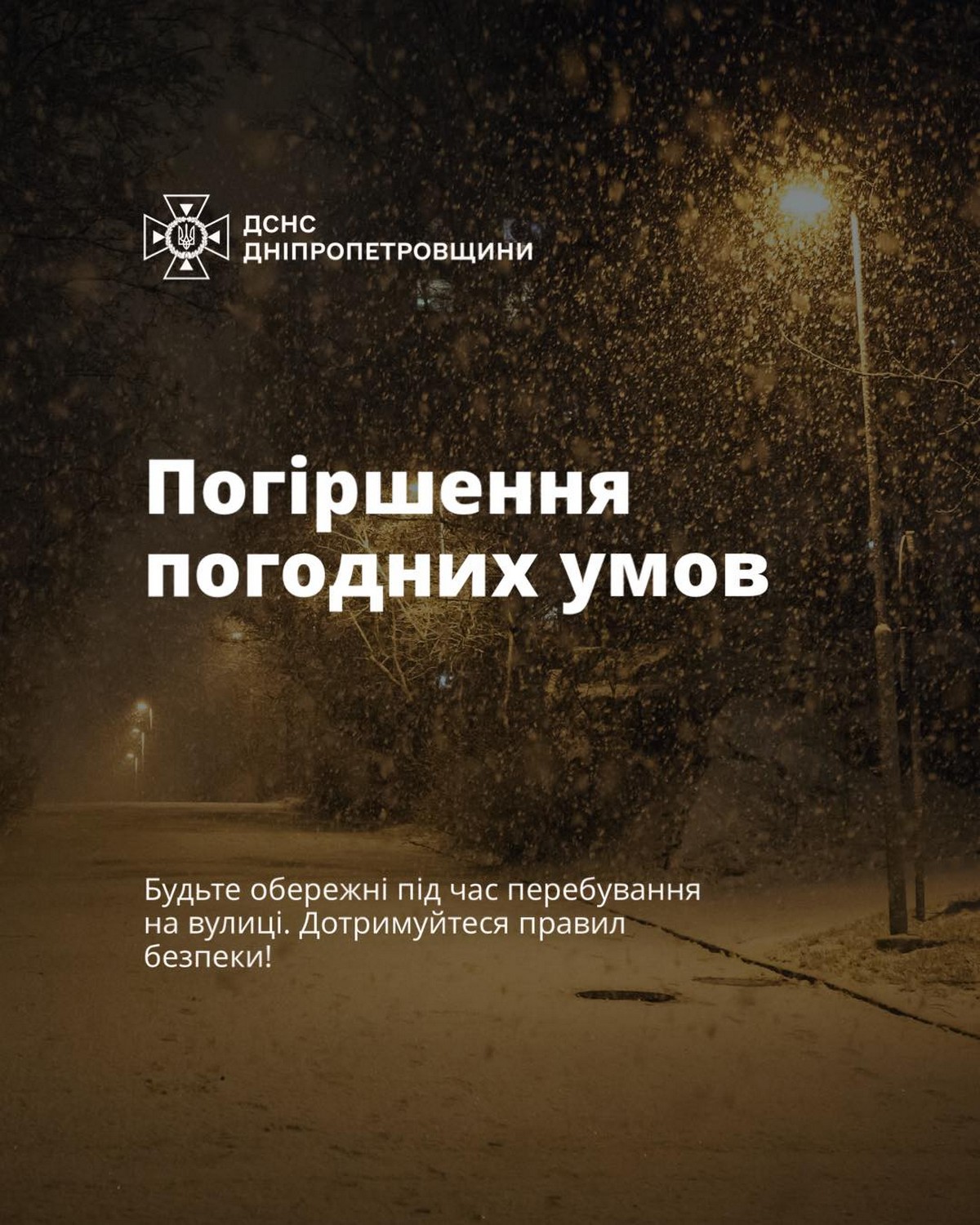 ДСНС
ДНІПРОПЕТРОВЩИНИ

Погіршення погодних умов

Будьте обережні під час перебування на вулиці. Дотримуйтеся правил безпеки!